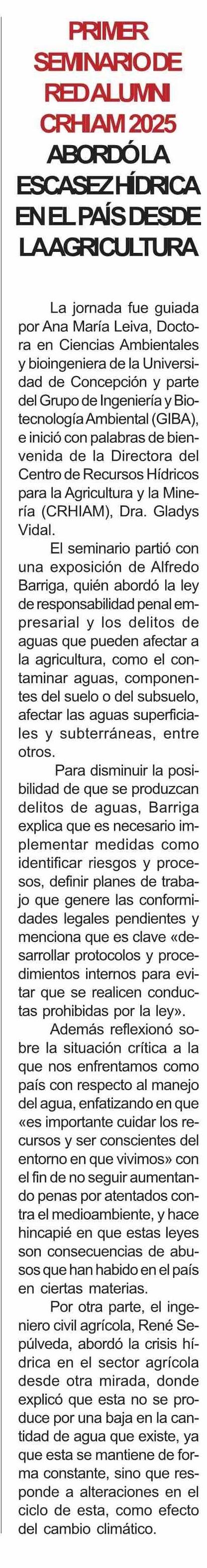 PRIMER SEMINARIO DE RED ALUMNI CRHIAM 2025 ABORDÓ LA ESCASEZ HÍDRICA EN EL PAÍS DESDE LA AGRICULTURA

La jornada fue guiada por Ana María Leiva, Doctora en Ciencias Ambientales y bioingeniera de la Universidad de Concepción y parte del Grupo de Ingeniería y Biotecnología Ambiental (GIBA), e inició con palabras de bienvenida de la Directora del Centro de Recursos Hídricos para la Agricultura y la Minería (CRHIAM), Dra. Gladys Vidal.

El seminario partió con una exposición de Alfredo Barriga, quién abordó la ley de responsabilidad penal empresarial y los delitos de aguas que pueden afectar a la agricultura, como el contaminar aguas, componentes del suelo o del subsuelo, afectar las aguas superficiales y subterráneas, entre otros.

Para disminuir la posibilidad de que se produzcan delitos de aguas, Barriga explica que es necesario implementar medidas como identificar riesgos y procesos, definir planes de trabajo que genere las conformidades legales pendientes y menciona que es clave «desarrollar protocolos y procedimientos internos para evitar que se realicen conductas prohibidas por la ley».

Además reflexionó sobre la situación crítica a la que nos enfrentamos como país con respecto al manejo del agua, enfatizando en que «es importante cuidar los recursos y ser conscientes del entorno en que vivimos» con el fin de no seguir aumentando penas por atentados contra el medioambiente, y hace hincapié en que estas leyes son consecuencias de abusos que han habido en el país en ciertas materias.

Por otra parte, el ingeniero civil agrícola, René Sepúlveda, abordó la crisis hídrica en el sector agrícola desde otra mirada, donde explicó que esta no se produce por una baja en la cantidad de agua que existe, ya que esta se mantiene de forma constante, sino que responde a alteraciones en el ciclo de esta, como efecto del cambio climático.